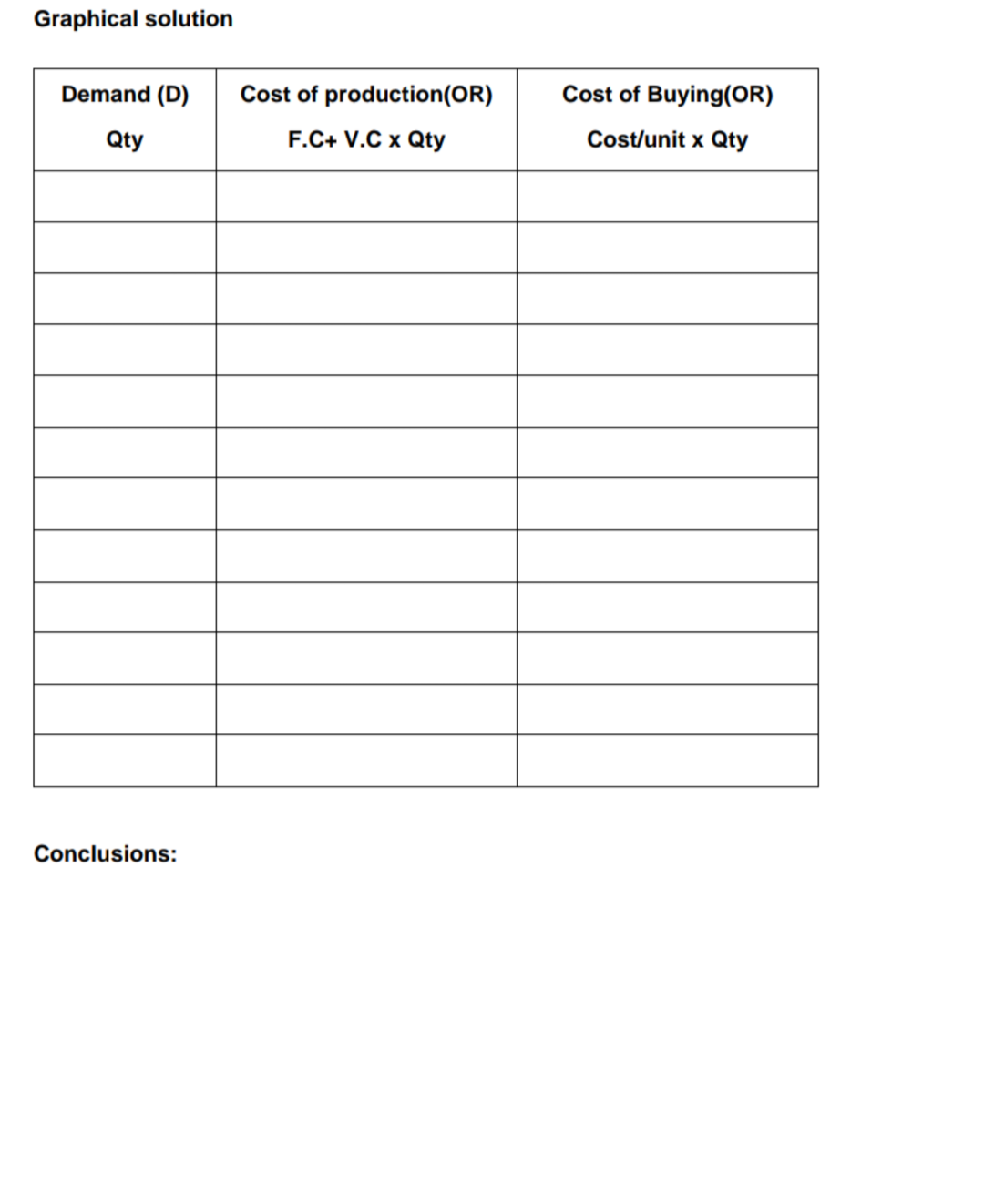 Graphical solution

| Demand (D) Qty | Cost of production(OR) F.C+ V.C x Qty | Cost of Buying(OR) Cost/unit x Qty |
|---|---|---|
| | | |
| | | |
| | | |
| | | |
| | | |
| | | |
| | | |
| | | |
| | | |
| | | |
| | | |
| | | |

Conclusions: